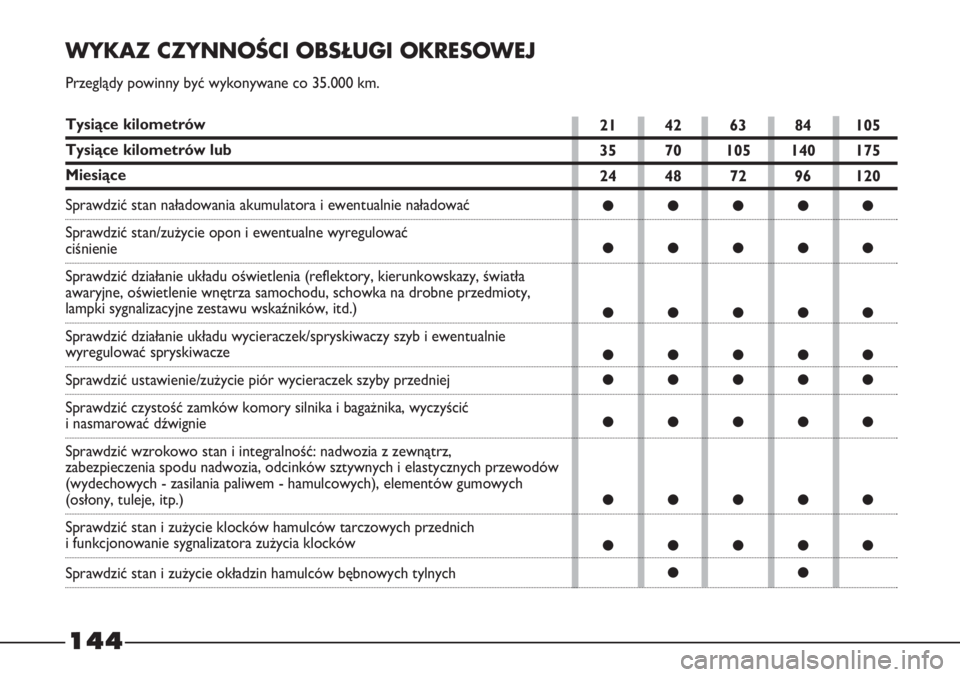 WYKAZ CZYNNOŚCI OBSŁUGI OKRESOWEJ

Przeglądy powinny być wykonywane co 35.000 km.

| Tysiące kilometrów | 21 | 42 | 63 | 84 | 105 |
|---|---|---|---|---|---|
| Tysiące kilometrów lub | 35 | 70 | 105 | 140 | 175 |
| Miesiące | 24 | 48 | 72 | 96 | 120 |
| Sprawdzić stan naładowania akumulatora i ewentualnie naładować | ● | ● | ● | ● | ● |
| Sprawdzić stan/zużycie opon i ewentualne wyregulować ciśnienie | ● | ● | ● | ● | ● |
| Sprawdzić działanie układu oświetlenia (reflektory, kierunkowskazy, światła awaryjne, oświetlenie wnętrza samochodu, schowka na drobne przedmioty, lampki sygnalizacyjne zestawu wskaźników, itd.) | ● | ● | ● | ● | ● |
| Sprawdzić działanie układu wycieraczek/spryskiwaczy szyb i ewentualnie wyregulować spryskiwacze | ● | ● | ● | ● | ● |
| Sprawdzić ustawienie/zużycie piór wycieraczek szyby przedniej | ● | ● | ● | ● | ● |
| Sprawdzić czystość zamków komory silnika i bagażnika, wyczyścić i nasmarować dźwignie | ● | ● | ● | ● | ● |
| Sprawdzić wzrokowo stan i integralność: nadwozia z zewnątrz, zabezpieczenia spodu nadwozia, odcinków sztywnych i elastycznych przewodów (wydechowych - zasilania paliwem - hamulcowych), elementów gumowych (osłony, tuleje, itp.) | ● | ● | ● | ● | ● |
| Sprawdzić stan i zużycie klocków hamulców tarczowych przednich i funkcjonowanie sygnalizatora zużycia klocków | ● | ● | ● | ● | ● |
| Sprawdzić stan i zużycie okładzin hamulców bębnowych tylnych | | ● | | ● | |

144

carmanualsonline.info